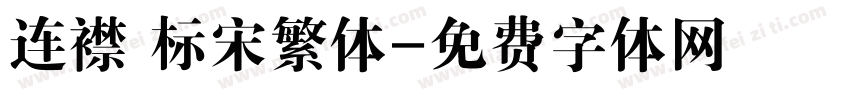 连襟 标宋繁体-免费字体网